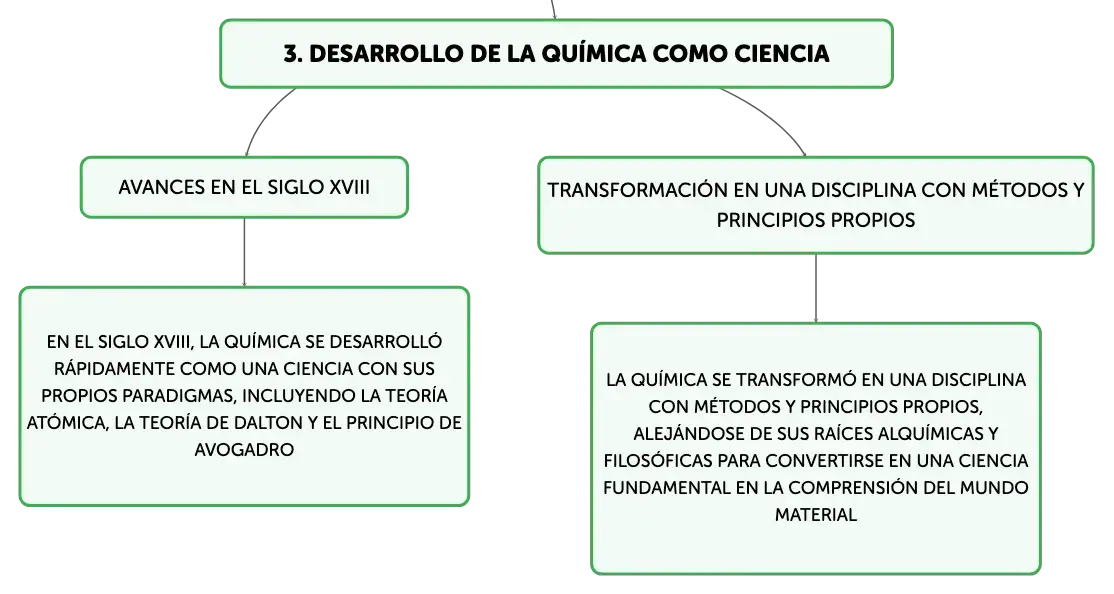 3. DESARROLLO DE LA QUÍMICA COMO CIENCIA

AVANCES EN EL SIGLO XVIII

EN EL SIGLO XVIII, LA QUÍMICA SE DESARROLLÓ RÁPIDAMENTE COMO UNA CIENCIA CON SUS PROPIOS PARADIGMAS, INCLUYENDO LA TEORÍA ATÓMICA, LA TEORÍA DE DALTON Y EL PRINCIPIO DE AVOGADRO

TRANSFORMACIÓN EN UNA DISCIPLINA CON MÉTODOS Y PRINCIPIOS PROPIOS

LA QUÍMICA SE TRANSFORMÓ EN UNA DISCIPLINA CON MÉTODOS Y PRINCIPIOS PROPIOS, ALEJÁNDOSE DE SUS RAÍCES ALQUÍMICAS Y FILOSÓFICAS PARA CONVERTIRSE EN UNA CIENCIA FUNDAMENTAL EN LA COMPRENSIÓN DEL MUNDO MATERIAL